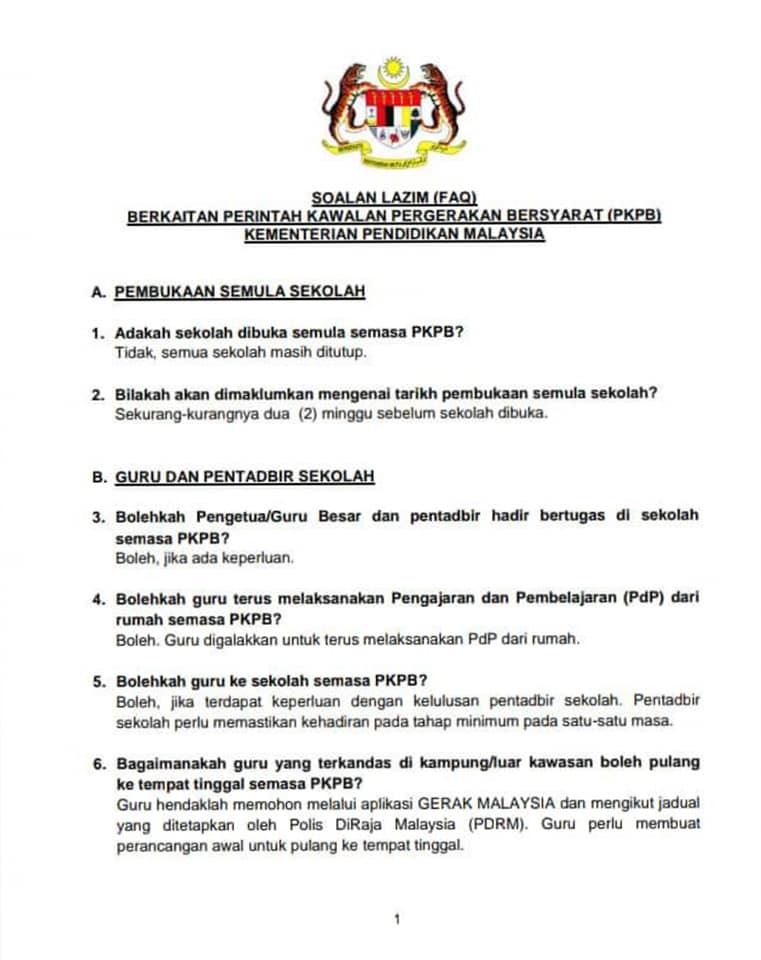 SOALAN LAZIM (FAQ)
BERKAITAN PERINTAH KAWALAN PERGERAKAN BERSYARAT (PKPB)
KEMENTERIAN PENDIDIKAN MALAYSIA

A. PEMBUKAAN SEMULA SEKOLAH

1. Adakah sekolah dibuka semula semasa PKPB?
Tidak, semua sekolah masih ditutup.

2. Bilakah akan dimaklumkan mengenai tarikh pembukaan semula sekolah?
Sekurang-kurangnya dua (2) minggu sebelum sekolah dibuka.

B. GURU DAN PENTADBIR SEKOLAH

3. Bolehkah Pengetua/Guru Besar dan pentadbir hadir bertugas di sekolah semasa PKPB?
Boleh, jika ada keperluan.

4. Bolehkah guru terus melaksanakan Pengajaran dan Pembelajaran (PdP) dari rumah semasa PKPB?
Boleh. Guru digalakkan untuk terus melaksanakan PdP dari rumah.

5. Bolehkah guru ke sekolah semasa PKPB?
Boleh, jika terdapat keperluan dengan kelulusan pentadbir sekolah. Pentadbir sekolah perlu memastikan kehadiran pada tahap minimum pada satu-satu masa.

6. Bagaimanakah guru yang terkandas di kampung/luar kawasan boleh pulang ke tempat tinggal semasa PKPB?
Guru hendaklah memohon melalui aplikasi GERAK MALAYSIA dan mengikut jadual yang ditetapkan oleh Polis DiRaja Malaysia (PDRM). Guru perlu membuat perancangan awal untuk pulang ke tempat tinggal.

1